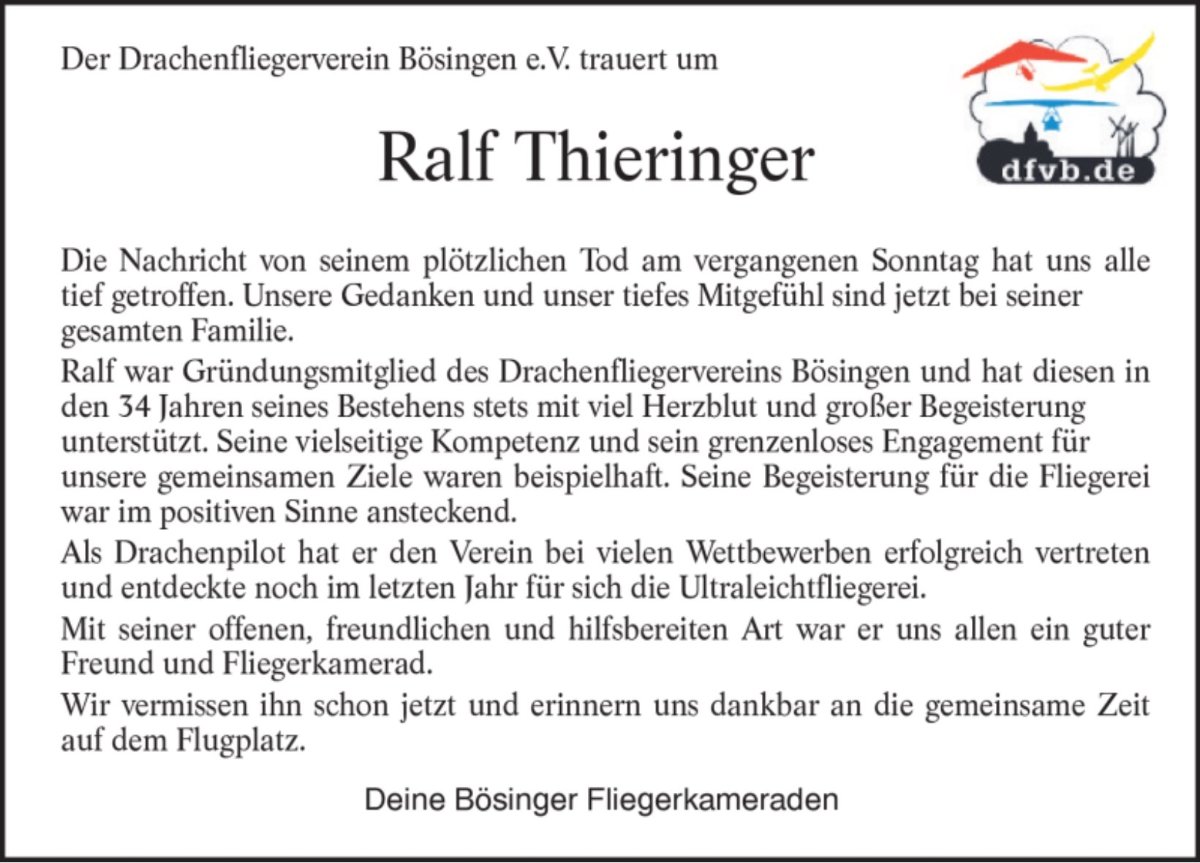 Der Drachenfliegerverein Bösingen e.V. trauert um

dfvb.de

Ralf Thieringer

Die Nachricht von seinem plötzlichen Tod am vergangenen Sonntag hat uns alle tief getroffen. Unsere Gedanken und unser tiefes Mitgefühl sind jetzt bei seiner gesamten Familie.

Ralf war Gründungsmitglied des Drachenfliegervereins Bösingen und hat diesen in den 34 Jahren seines Bestehens stets mit viel Herzblut und großer Begeisterung unterstützt. Seine vielseitige Kompetenz und sein grenzenloses Engagement für unsere gemeinsamen Ziele waren beispielhaft. Seine Begeisterung für die Fliegerei war im positiven Sinne ansteckend.

Als Drachenpilot hat er den Verein bei vielen Wettbewerben erfolgreich vertreten und entdeckte noch im letzten Jahr für sich die Ultraleichtfliegerei.

Mit seiner offenen, freundlichen und hilfsbereiten Art war er uns allen ein guter Freund und Fliegerkamerad.

Wir vermissen ihn schon jetzt und erinnern uns dankbar an die gemeinsame Zeit auf dem Flugplatz.

Deine Bösinger Fliegerkameraden